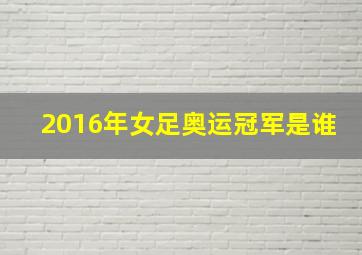 2016年女足奥运冠军是谁